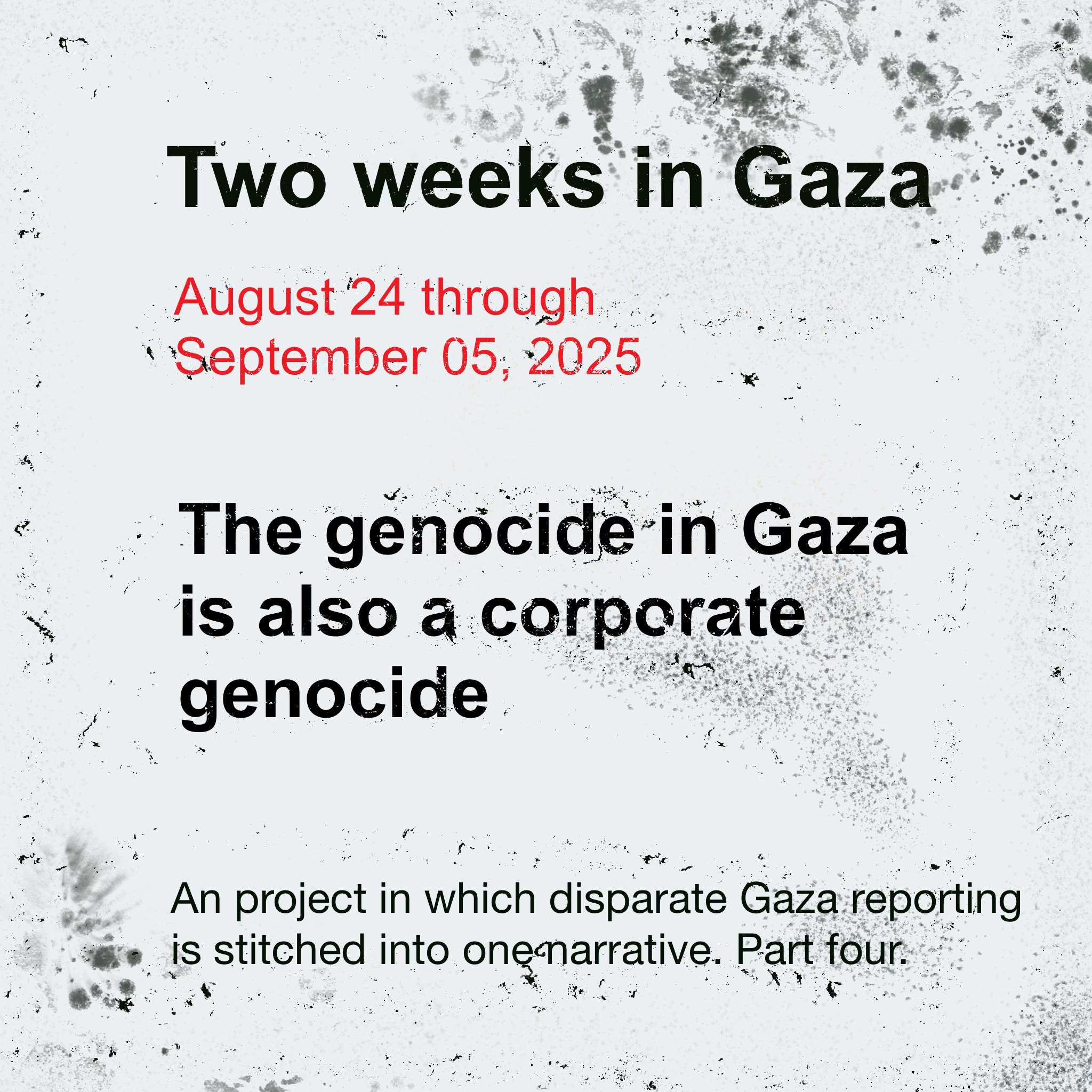 Two weeks in Gaza

August 24 through September 05, 2025

The genocide in Gaza is also a corporate genocide

An project in which disparate Gaza reporting is stitched into one narrative. Part four.